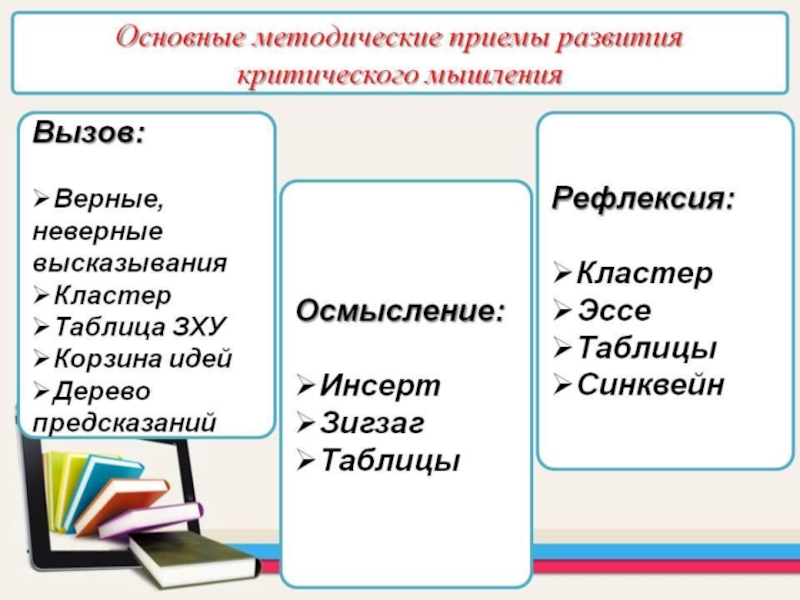 Основные методические приемы развития критического мышления

Вызов:

➢Верные, неверные высказывания
➢Кластер
➢Таблица ЗХУ
➢Корзина идей
➢Дерево предсказаний

Осмысление:

➢Инсерт
➢Зигзаг
➢Таблицы

Рефлексия:

➢Кластер
➢Эссе
➢Таблицы
➢Синквейн